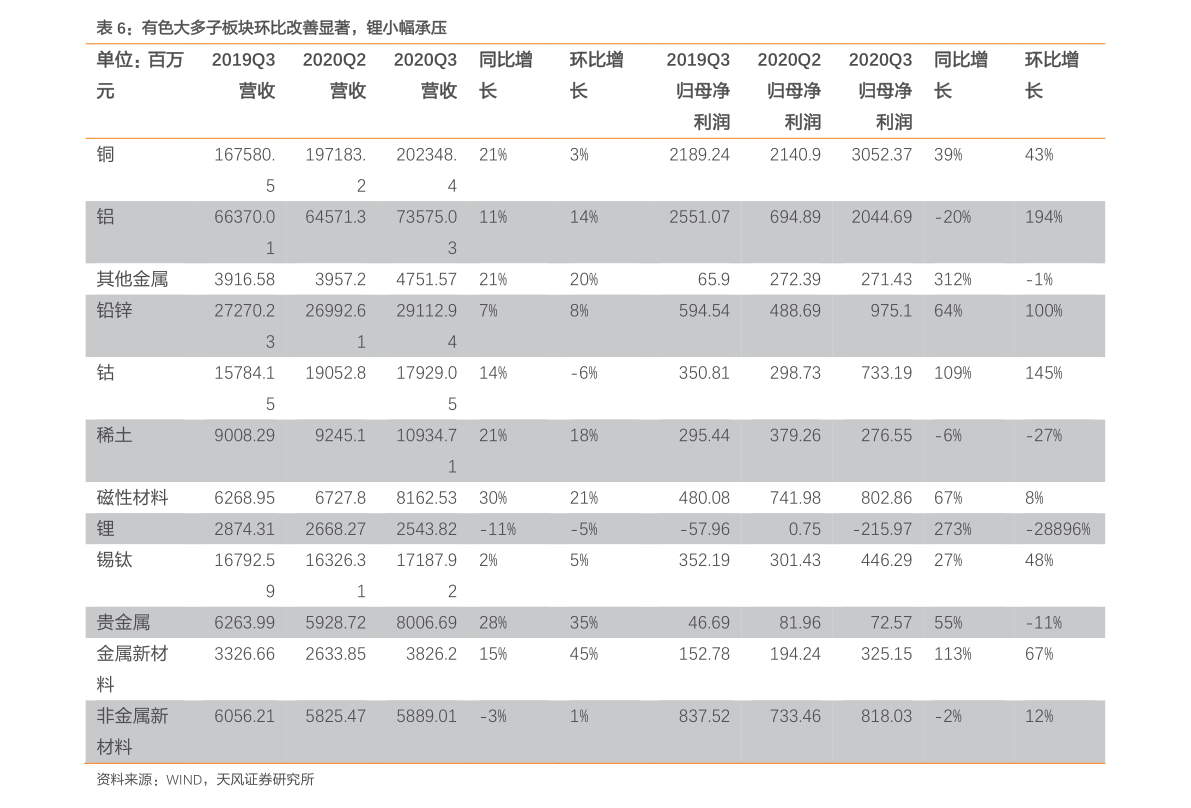 表6：有色大多子板块环比改善显著，锂小幅承压

| 单位：百万元 | 2019Q3营收 | 2020Q2营收 | 2020Q3营收 | 同比增长 | 环比增长 | 2019Q3归母净利润 | 2020Q2归母净利润 | 2020Q3归母净利润 | 同比增长 | 环比增长 |
|---|---|---|---|---|---|---|---|---|---|---|
| 铜 | 167580.5 | 197183.2 | 202348.4 | 21% | 3% | 2189.24 | 2140.9 | 3052.37 | 39% | 43% |
| 铝 | 66370.01 | 64571.3 | 73575.03 | 11% | 14% | 2551.07 | 694.89 | 2044.69 | -20% | 194% |
| 其他金属 | 3916.58 | 3957.2 | 4751.57 | 21% | 20% | 65.9 | 272.39 | 271.43 | 312% | -1% |
| 铅锌 | 27270.23 | 26992.61 | 29112.94 | 7% | 8% | 594.54 | 488.69 | 975.1 | 64% | 100% |
| 钴 | 15784.15 | 19052.8 | 17929.05 | 14% | -6% | 350.81 | 298.73 | 733.19 | 109% | 145% |
| 稀土 | 9008.29 | 9245.1 | 10934.71 | 21% | 18% | 295.44 | 379.26 | 276.55 | -6% | -27% |
| 磁性材料 | 6268.95 | 6727.8 | 8162.53 | 30% | 21% | 480.08 | 741.98 | 802.86 | 67% | 8% |
| 锂 | 2874.31 | 2668.27 | 2543.82 | -11% | -5% | -57.96 | 0.75 | -215.97 | 273% | -28896% |
| 锡钛 | 16792.59 | 16326.31 | 17187.92 | 2% | 5% | 352.19 | 301.43 | 446.29 | 27% | 48% |
| 贵金属 | 6263.99 | 5928.72 | 8006.69 | 28% | 35% | 46.69 | 81.96 | 72.57 | 55% | -11% |
| 金属新材料 | 3326.66 | 2633.85 | 3826.2 | 15% | 45% | 152.78 | 194.24 | 325.15 | 113% | 67% |
| 非金属新材料 | 6056.21 | 5825.47 | 5889.01 | -3% | 1% | 837.52 | 733.46 | 818.03 | -2% | 12% |

资料来源：WIND，天风证券研究所